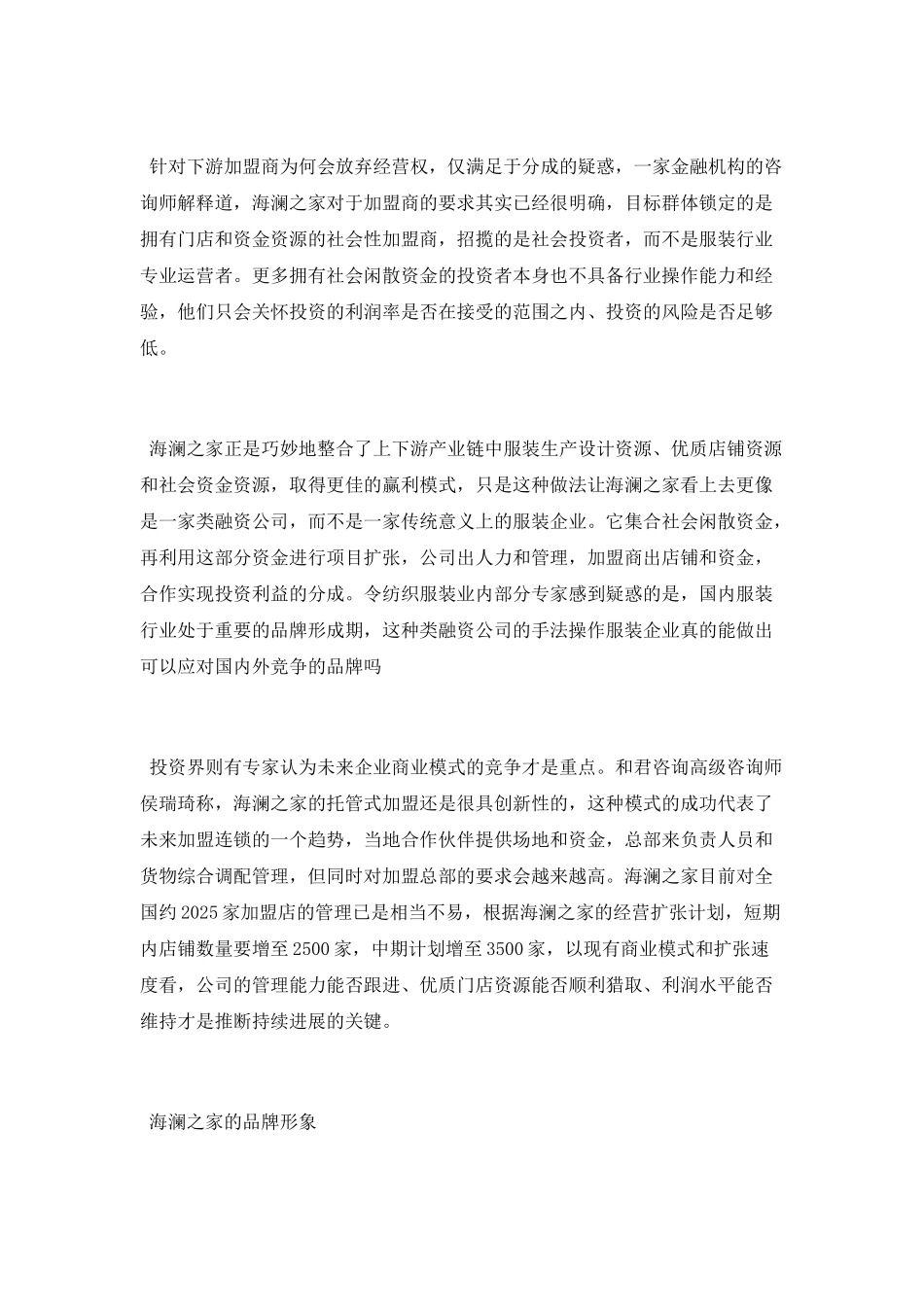 针对下游加盟商为何会放弃经营权，仅满足于分成的疑惑，一家金融机构的咨询师解释道，海澜之家对于加盟商的要求其实已经很明确，目标群体锁定的是拥有门店和资金资源的社会性加盟商，招揽的是社会投资者，而不是服装行业专业运营者。更多拥有社会闲散资金的投资者本身也不具备行业操作能力和经验，他们只会关怀投资的利润率是否在接受的范围之内、投资的风险是否足够低。

海澜之家正是巧妙地整合了上下游产业链中服装生产设计资源、优质店铺资源和社会资金资源，取得更佳的赢利模式，只是这种做法让海澜之家看上去更像是一家类融资公司，而不是一家传统意义上的服装企业。它集合社会闲散资金，再利用这部分资金进行项目扩张，公司出人力和管理，加盟商出店铺和资金，合作实现投资利益的分成。令纺织服装业内部分专家感到疑惑的是，国内服装行业处于重要的品牌形成期，这种类融资公司的手法操作服装企业真的能做出可以应对国内外竞争的品牌吗

投资界则有专家认为未来企业商业模式的竞争才是重点。和君咨询高级咨询师侯瑞琦称，海澜之家的托管式加盟还是很具创新性的，这种模式的成功代表了未来加盟连锁的一个趋势，当地合作伙伴提供场地和资金，总部来负责人员和货物综合调配管理，但同时对加盟总部的要求会越来越高。海澜之家目前对全国约2025家加盟店的管理已是相当不易，根据海澜之家的经营扩张计划，短期内店铺数量要增至2500家，中期计划增至3500家，以现有商业模式和扩张速度看，公司的管理能力能否跟进、优质门店资源能否顺利猎取、利润水平能否维持才是推断持续进展的关键。

海澜之家的品牌形象